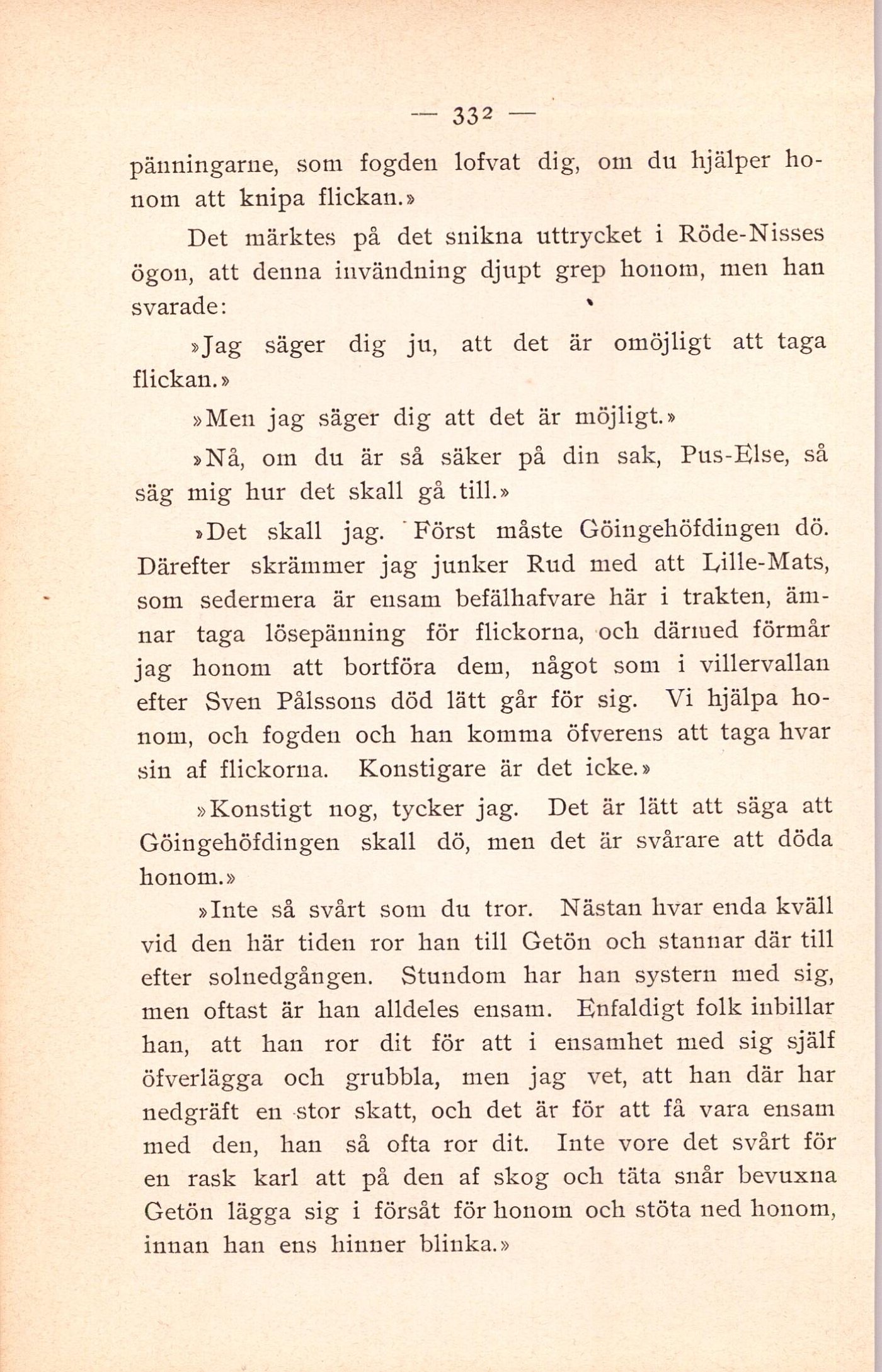 — 332 —

pänningarne, som fogden lofvat dig, om du hjälper honom att knipa flickan.»

Det märktes på det snikna uttrycket i Röde-Nisses ögon, att denna invändning djupt grep honom, men han svarade:

»Jag säger dig ju, att det är omöjligt att taga flickan.»

»Men jag säger dig att det är möjligt.»

»Nå, om du är så säker på din sak, Pus-Else, så säg mig hur det skall gå till.»

»Det skall jag. Först måste Göingehöfdingen dö. Därefter skrämmer jag junker Rud med att Lille-Mats, som sedermera är ensam befälhafvare här i trakten, ämnar taga lösepänning för flickorna, och därmed förmår jag honom att bortföra dem, något som i villervallan efter Sven Pålssons död lätt går för sig. Vi hjälpa honom, och fogden och han komma öfverens att taga hvar sin af flickorna. Konstigare är det icke.»

»Konstigt nog, tycker jag. Det är lätt att säga att Göingehöfdingen skall dö, men det är svårare att döda honom.»

»Inte så svårt som du tror. Nästan hvar enda kväll vid den här tiden ror han till Getön och stannar där till efter solnedgången. Stundom har han systern med sig, men oftast är han alldeles ensam. Enfaldigt folk inbillar han, att han ror dit för att i ensamhet med sig själf öfverlägga och grubbla, men jag vet, att han där har nedgräft en stor skatt, och det är för att få vara ensam med den, han så ofta ror dit. Inte vore det svårt för en rask karl att på den af skog och täta snår bevuxna Getön lägga sig i försåt för honom och stöta ned honom, innan han ens hinner blinka.»